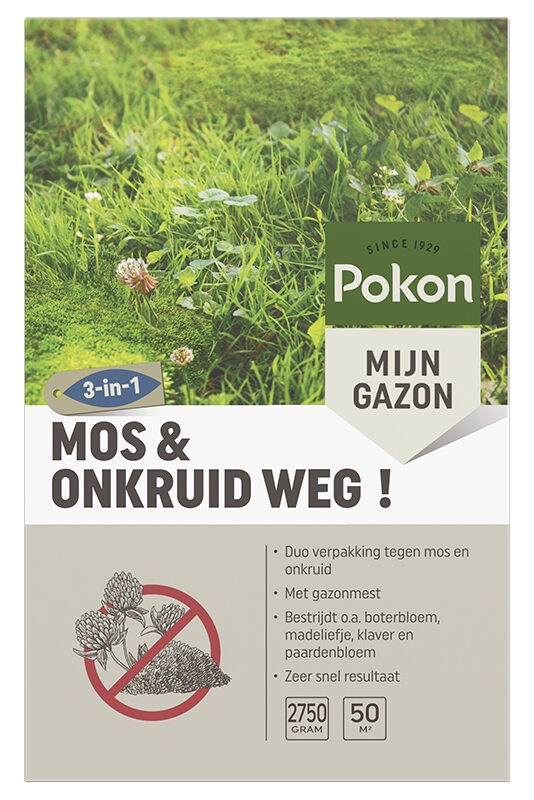 SINCE 1929
Pokon

MIJN
GAZON

3-in-1

MOS &
ONKRUID WEG !

• Duo verpakking tegen mos en onkruid
• Met gazonmest
• Bestrijdt o.a. boterbloem, madeliefje, klaver en paardenbloem
• Zeer snel resultaat

2750
GRAM

50
M²